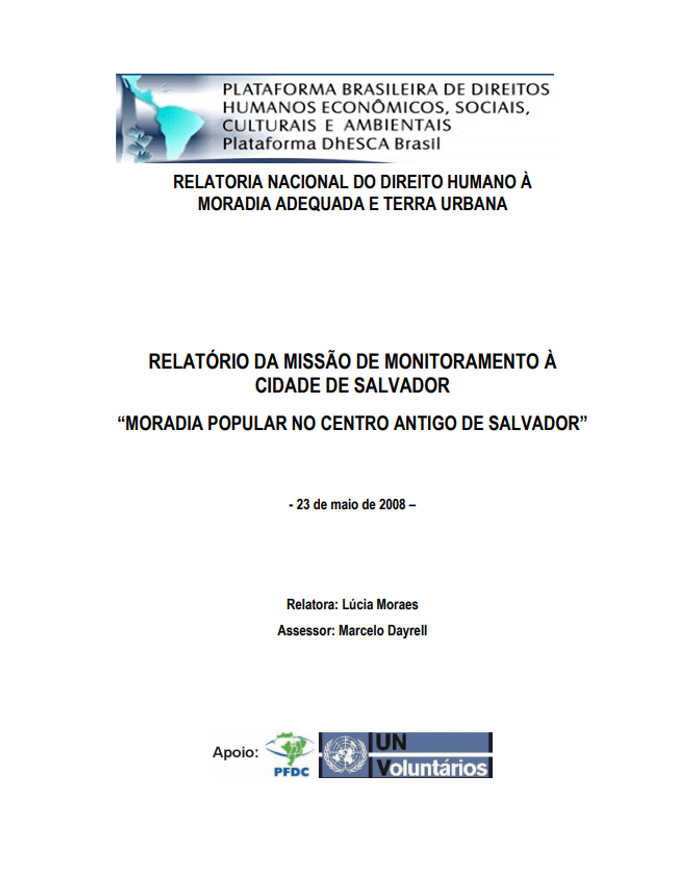 PLATAFORMA BRASILEIRA DE DIREITOS HUMANOS ECONÔMICOS, SOCIAIS, CULTURAIS E AMBIENTAIS
Plataforma DhESCA Brasil

RELATORIA NACIONAL DO DIREITO HUMANO À MORADIA ADEQUADA E TERRA URBANA

RELATÓRIO DA MISSÃO DE MONITORAMENTO À CIDADE DE SALVADOR

“MORADIA POPULAR NO CENTRO ANTIGO DE SALVADOR”

- 23 de maio de 2008 –

Relatora: Lúcia Moraes

Assessor: Marcelo Dayrell

Apoio: PFDC UN Voluntários